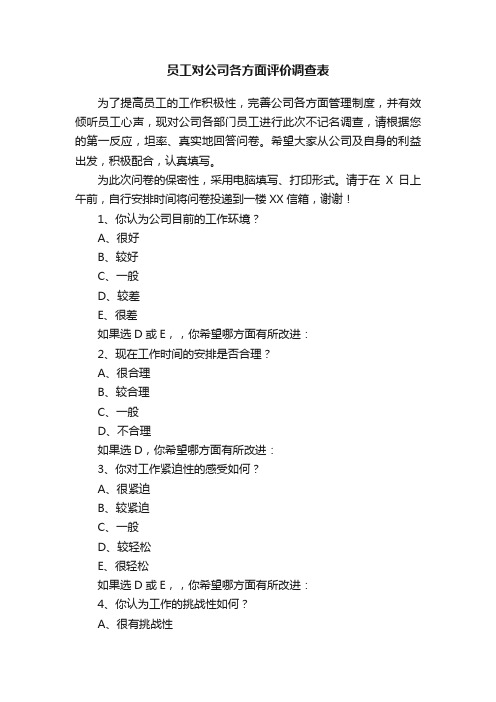 员工对公司各方面评价调查表

为了提高员工的工作积极性，完善公司各方面管理制度，并有效倾听员工心声，现对公司各部门员工进行此次不记名调查，请根据您的第一反应，坦率、真实地回答问卷。希望大家从公司及自身的利益出发，积极配合，认真填写。

为此次问卷的保密性，采用电脑填写、打印形式。请于在 X 日上午前，自行安排时间将问卷投递到一楼 XX 信箱，谢谢！

1、你认为公司目前的工作环境？

A、很好

B、较好

C、一般

D、较差

E、很差

如果选 D 或 E，，你希望哪方面有所改进：

2、现在工作时间的安排是否合理？

A、很合理

B、较合理

C、一般

D、不合理

如果选 D，你希望哪方面有所改进：

3、你对工作紧迫性的感受如何？

A、很紧迫

B、较紧迫

C、一般

D、较轻松

E、很轻松

如果选 D 或 E，，你希望哪方面有所改进：

4、你认为工作的挑战性如何？

A、很有挑战性